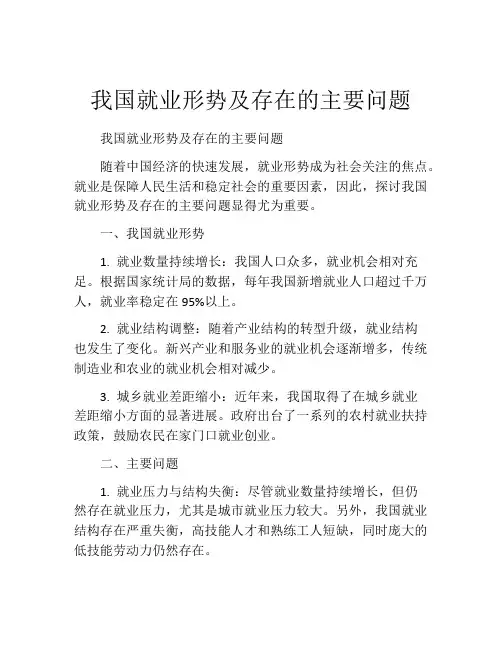 我国就业形势及存在的主要问题

我国就业形势及存在的主要问题

随着中国经济的快速发展，就业形势成为社会关注的焦点。就业是保障人民生活和稳定社会的重要因素，因此，探讨我国就业形势及存在的主要问题显得尤为重要。

一、我国就业形势

1. 就业数量持续增长：我国人口众多，就业机会相对充足。根据国家统计局的数据，每年我国新增就业人口超过千万人，就业率稳定在95%以上。

2. 就业结构调整：随着产业结构的转型升级，就业结构也发生了变化。新兴产业和服务业的就业机会逐渐增多，传统制造业和农业的就业机会相对减少。

3. 城乡就业差距缩小：近年来，我国取得了在城乡就业差距缩小方面的显著进展。政府出台了一系列的农村就业扶持政策，鼓励农民在家门口就业创业。

二、主要问题

1. 就业压力与结构失衡：尽管就业数量持续增长，但仍然存在就业压力，尤其是城市就业压力较大。另外，我国就业结构存在严重失衡，高技能人才和熟练工人短缺，同时庞大的低技能劳动力仍然存在。